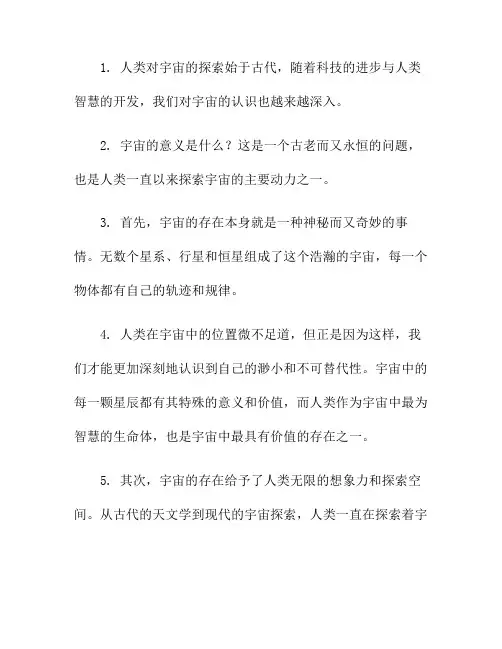 1. 人类对宇宙的探索始于古代，随着科技的进步与人类智慧的开发，我们对宇宙的认识也越来越深入。

2. 宇宙的意义是什么？这是一个古老而又永恒的问题，也是人类一直以来探索宇宙的主要动力之一。

3. 首先，宇宙的存在本身就是一种神秘而又奇妙的事情。无数个星系、行星和恒星组成了这个浩瀚的宇宙，每一个物体都有自己的轨迹和规律。

4. 人类在宇宙中的位置微不足道，但正是因为这样，我们才能更加深刻地认识到自己的渺小和不可替代性。宇宙中的每一颗星辰都有其特殊的意义和价值，而人类作为宇宙中最为智慧的生命体，也是宇宙中最具有价值的存在之一。

5. 其次，宇宙的存在给予了人类无限的想象力和探索空间。从古代的天文学到现代的宇宙探索，人类一直在探索着宇